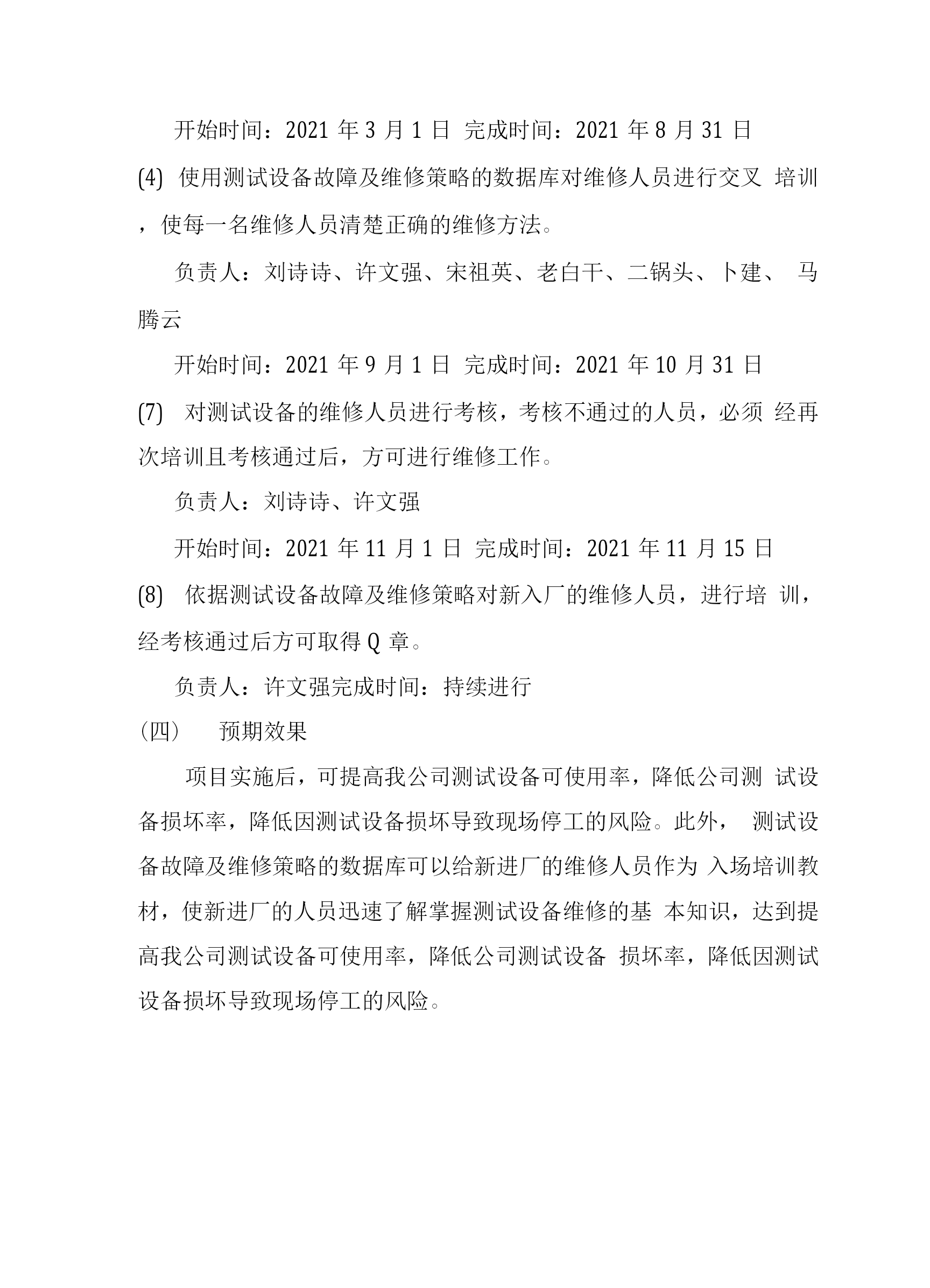 开始时间：2021 年 3 月 1 日 完成时间：2021 年 8 月 31 日

(4) 使用测试设备故障及维修策略的数据库对维修人员进行交叉 培训，使每一名维修人员清楚正确的维修方法。

负责人：刘诗诗、许文强、宋祖英、老白干、二锅头、卜建、 马腾云

开始时间：2021 年 9 月 1 日 完成时间：2021 年 10 月 31 日

(7) 对测试设备的维修人员进行考核，考核不通过的人员，必须 经再次培训且考核通过后，方可进行维修工作。

负责人：刘诗诗、许文强

开始时间：2021 年 11 月 1 日 完成时间：2021 年 11 月 15 日

(8) 依据测试设备故障及维修策略对新入厂的维修人员，进行培 训，经考核通过后方可取得 Q 章。

负责人：许文强完成时间：持续进行

（四） 预期效果

项目实施后，可提高我公司测试设备可使用率，降低公司测 试设备损坏率，降低因测试设备损坏导致现场停工的风险。此外， 测试设备故障及维修策略的数据库可以给新进厂的维修人员作为 入场培训教材，使新进厂的人员迅速了解掌握测试设备维修的基 本知识，达到提高我公司测试设备可使用率，降低公司测试设备 损坏率，降低因测试设备损坏导致现场停工的风险。